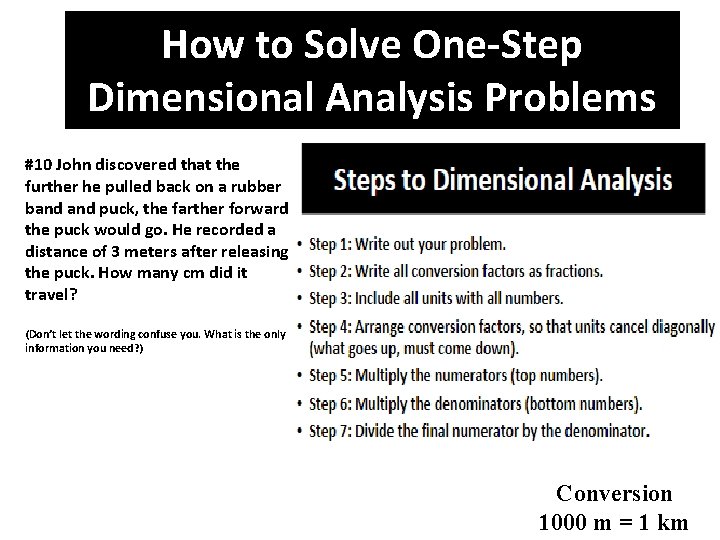 How to Solve One-Step Dimensional Analysis Problems

#10 John discovered that the further he pulled back on a rubber band and puck, the farther forward the puck would go. He recorded a distance of 3 meters after releasing the puck. How many cm did it travel?

(Don't let the wording confuse you. What is the only information you need?)

Steps to Dimensional Analysis

• Step 1: Write out your problem.
• Step 2: Write all conversion factors as fractions.
• Step 3: Include all units with all numbers.
• Step 4: Arrange conversion factors, so that units cancel diagonally (what goes up, must come down).
• Step 5: Multiply the numerators (top numbers).
• Step 6: Multiply the denominators (bottom numbers).
• Step 7: Divide the final numerator by the denominator.

Conversion
1000 m = 1 km